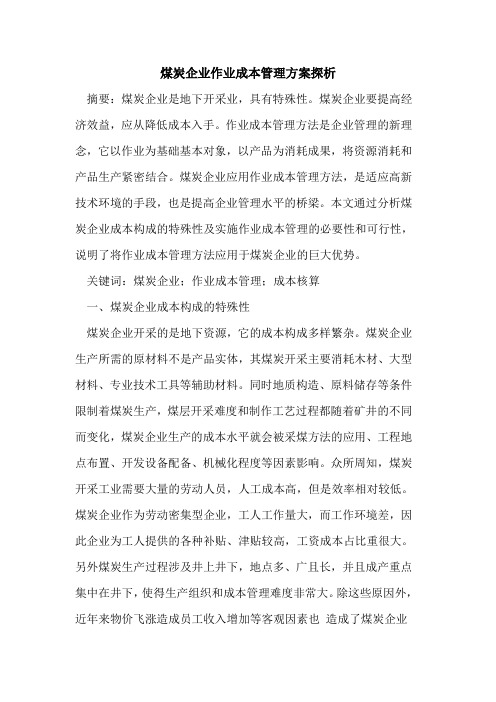 煤炭企业作业成本管理方案探析

摘要：煤炭企业是地下开采业，具有特殊性。煤炭企业要提高经济效益，应从降低成本入手。作业成本管理方法是企业管理的新理念，它以作业为基础基本对象，以产品为消耗成果，将资源消耗和产品生产紧密结合。煤炭企业应用作业成本管理方法，是适应高新技术环境的手段，也是提高企业管理水平的桥梁。本文通过分析煤炭企业成本构成的特殊性及实施作业成本管理的必要性和可行性，说明了将作业成本管理方法应用于煤炭企业的巨大优势。

关键词：煤炭企业；作业成本管理；成本核算

一、煤炭企业成本构成的特殊性

煤炭企业开采的是地下资源，它的成本构成多样繁杂。煤炭企业生产所需的原材料不是产品实体，其煤炭开采主要消耗木材、大型材料、专业技术工具等辅助材料。同时地质构造、原料储存等条件限制着煤炭生产，煤层开采难度和制作工艺过程都随着矿井的不同而变化，煤炭企业生产的成本水平就会被采煤方法的应用、工程地点布置、开发设备配备、机械化程度等因素影响。众所周知，煤炭开采工业需要大量的劳动人员，人工成本高，但是效率相对较低。煤炭企业作为劳动密集型企业，工人工作量大，而工作环境差，因此企业为工人提供的各种补贴、津贴较高，工资成本占比重很大。另外煤炭生产过程涉及井上井下，地点多、广且长，并且成产重点集中在井下，使得生产组织和成本管理难度非常大。除这些原因外，近年来物价飞涨造成员工收入增加等客观因素也 造成了煤炭企业